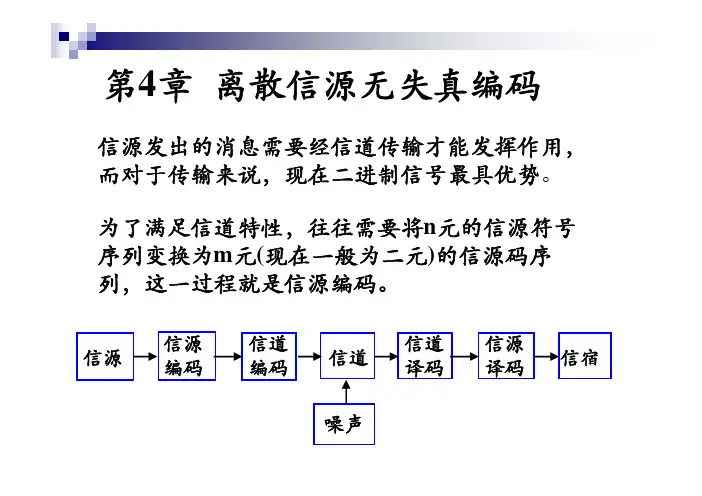 第4章 离散信源无失真编码

信源发出的消息需要经信道传输才能发挥作用，而对于传输来说，现在二进制信号最具优势。

为了满足信道特性，往往需要将n元的信源符号序列变换为m元(现在一般为二元)的信源码序列，这一过程就是信源编码。

信源

信源编码

信道编码

信道

信道译码

信源译码

信宿

噪声